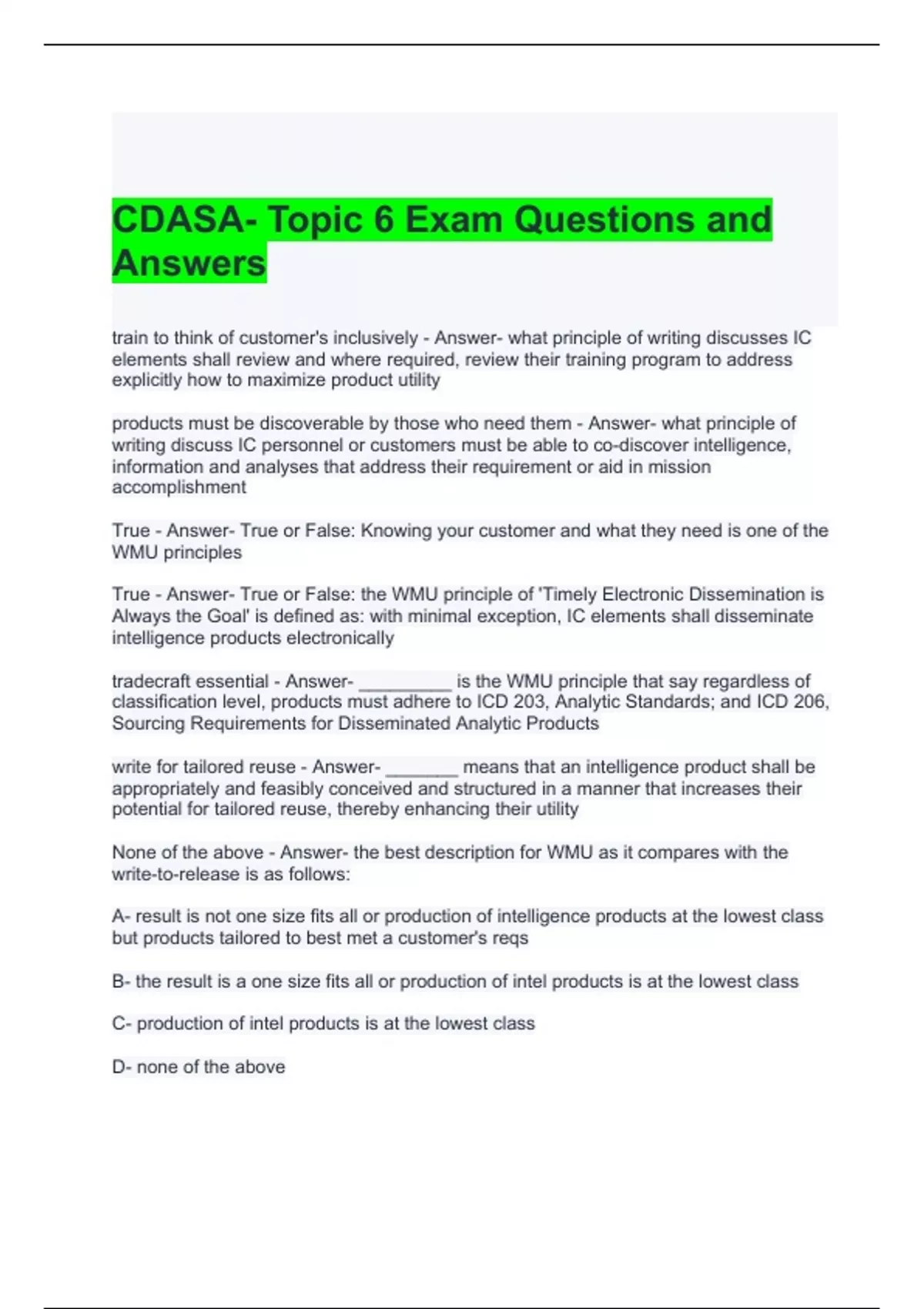 CDASA- Topic 6 Exam Questions and Answers

train to think of customer's inclusively - Answer- what principle of writing discusses IC elements shall review and where required, review their training program to address explicitly how to maximize product utility

products must be discoverable by those who need them - Answer- what principle of writing discuss IC personnel or customers must be able to co-discover intelligence, information and analyses that address their requirement or aid in mission accomplishment

True - Answer- True or False: Knowing your customer and what they need is one of the WMU principles

True - Answer- True or False: the WMU principle of 'Timely Electronic Dissemination is Always the Goal' is defined as: with minimal exception, IC elements shall disseminate intelligence products electronically

tradecraft essential - Answer- _________ is the WMU principle that say regardless of classification level, products must adhere to ICD 203, Analytic Standards; and ICD 206, Sourcing Requirements for Disseminated Analytic Products

write for tailored reuse - Answer- _______ means that an intelligence product shall be appropriately and feasibly conceived and structured in a manner that increases their potential for tailored reuse, thereby enhancing their utility

None of the above - Answer- the best description for WMU as it compares with the write-to-release is as follows:

A- result is not one size fits all or production of intelligence products at the lowest class but products tailored to best met a customer's reqs

B- the result is a one size fits all or production of intel products is at the lowest class

C- production of intel products is at the lowest class

D- none of the above